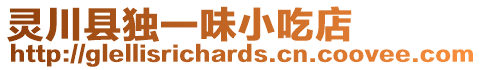 灵川县独一味小吃店
http://glellisrichards.cn.coovee.com